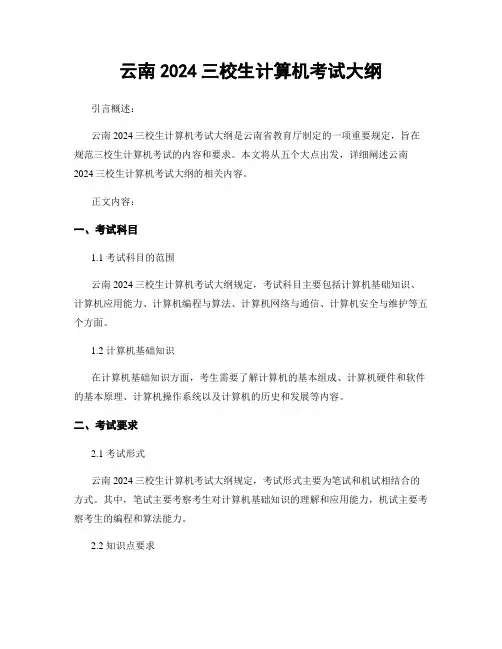 云南 2024 三校生计算机考试大纲

引言概述：

云南 2024 三校生计算机考试大纲是云南省教育厅制定的一项重要规定，旨在规范三校生计算机考试的内容和要求。本文将从五个大点出发，详细阐述云南 2024 三校生计算机考试大纲的相关内容。

正文内容：

一、考试科目

1.1 考试科目的范围

云南 2024 三校生计算机考试大纲规定，考试科目主要包括计算机基础知识、计算机应用能力、计算机编程与算法、计算机网络与通信、计算机安全与维护等五个方面。

1.2 计算机基础知识

在计算机基础知识方面，考生需要了解计算机的基本组成、计算机硬件和软件的基本原理、计算机操作系统以及计算机的历史和发展等内容。

二、考试要求

2.1 考试形式

云南 2024 三校生计算机考试大纲规定，考试形式主要为笔试和机试相结合的方式。其中，笔试主要考察考生对计算机基础知识的理解和应用能力，机试主要考察考生的编程和算法能力。

2.2 知识点要求